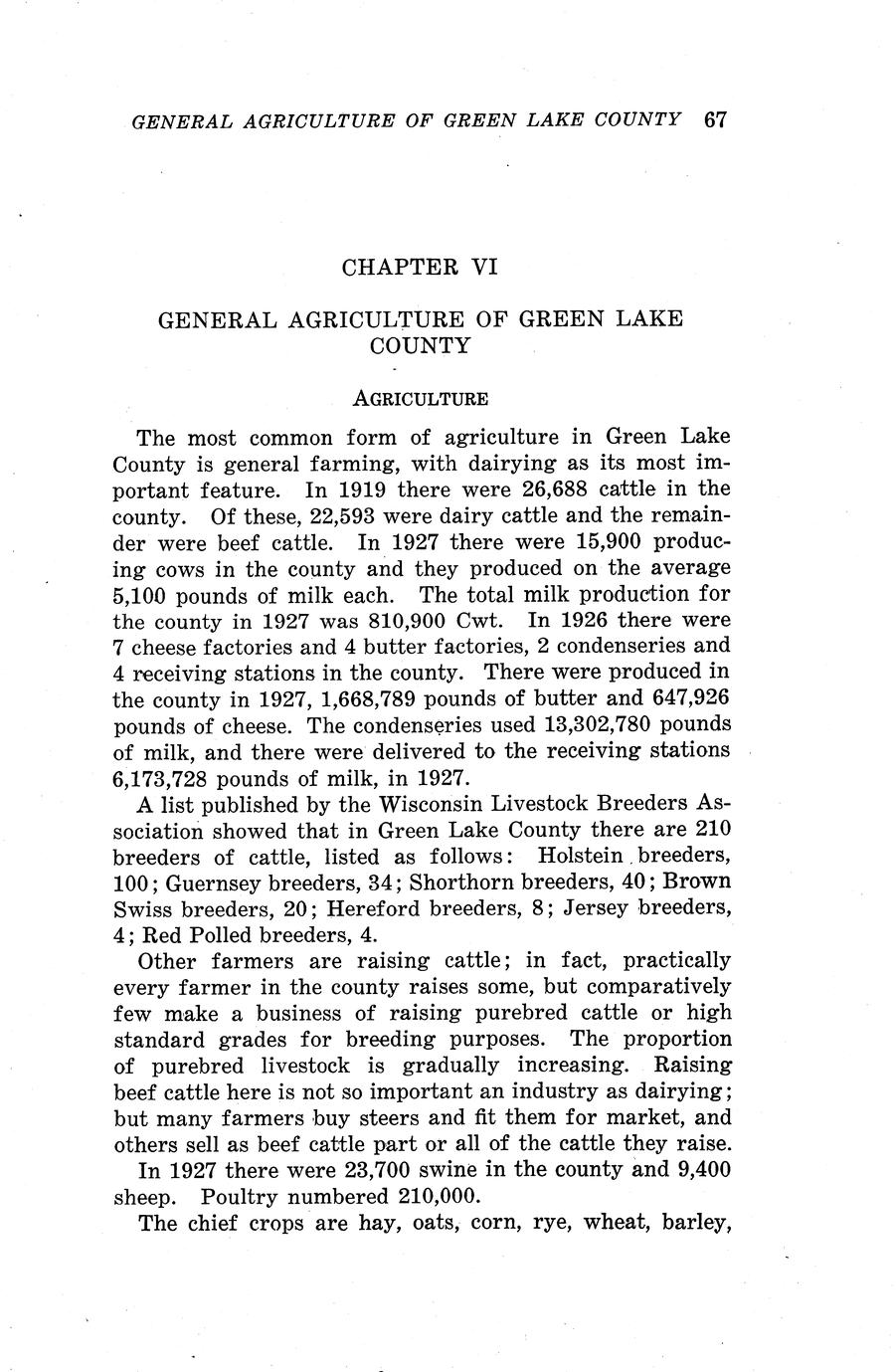 GENERAL AGRICULTURE OF GREEN LAKE COUNTY 67

CHAPTER VI

GENERAL AGRICULTURE OF GREEN LAKE COUNTY

AGRICULTURE

The most common form of agriculture in Green Lake County is general farming, with dairying as its most important feature. In 1919 there were 26,688 cattle in the county. Of these, 22,593 were dairy cattle and the remainder were beef cattle. In 1927 there were 15,900 producing cows in the county and they produced on the average 5,100 pounds of milk each. The total milk production for the county in 1927 was 810,900 Cwt. In 1926 there were 7 cheese factories and 4 butter factories, 2 condenseries and 4 receiving stations in the county. There were produced in the county in 1927, 1,668,789 pounds of butter and 647,926 pounds of cheese. The condenseries used 13,302,780 pounds of milk, and there were delivered to the receiving stations 6,173,728 pounds of milk, in 1927.

A list published by the Wisconsin Livestock Breeders Association showed that in Green Lake County there are 210 breeders of cattle, listed as follows: Holstein breeders, 100; Guernsey breeders, 34; Shorthorn breeders, 40; Brown Swiss breeders, 20; Hereford breeders, 8; Jersey breeders, 4; Red Polled breeders, 4.

Other farmers are raising cattle; in fact, practically every farmer in the county raises some, but comparatively few make a business of raising purebred cattle or high standard grades for breeding purposes. The proportion of purebred livestock is gradually increasing. Raising beef cattle here is not so important an industry as dairying; but many farmers buy steers and fit them for market, and others sell as beef cattle part or all of the cattle they raise.

In 1927 there were 23,700 swine in the county and 9,400 sheep. Poultry numbered 210,000.

The chief crops are hay, oats, corn, rye, wheat, barley,